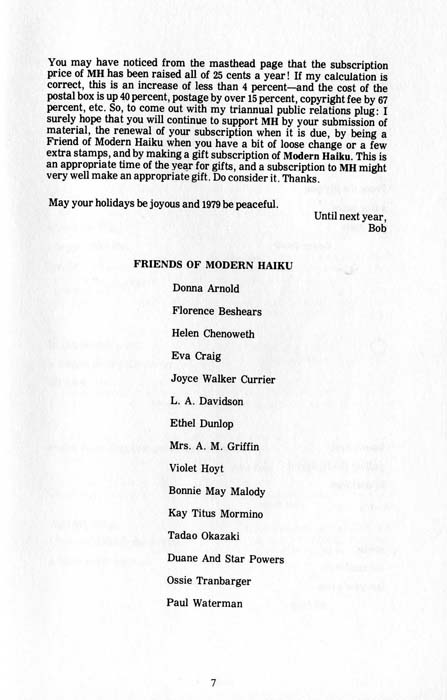 You may have noticed from the masthead page that the subscription price of MH has been raised all of 25 cents a year! If my calculation is correct, this is an increase of less than 4 percent—and the cost of the postal box is up 40 percent, postage by over 15 percent, copyright fee by 67 percent, etc. So, to come out with my triannual public relations plug: I surely hope that you will continue to support MH by your submission of material, the renewal of your subscription when it is due, by being a Friend of Modern Haiku when you have a bit of loose change or a few extra stamps, and by making a gift subscription of Modern Haiku. This is an appropriate time of the year for gifts, and a subscription to MH might very well make an appropriate gift. Do consider it. Thanks.

May your holidays be joyous and 1979 be peaceful.

Until next year,
Bob

FRIENDS OF MODERN HAIKU

Donna Arnold
Florence Beshears
Helen Chenoweth
Eva Craig
Joyce Walker Currier
L. A. Davidson
Ethel Dunlop
Mrs. A. M. Griffin
Violet Hoyt
Bonnie May Malody
Kay Titus Mormino
Tadao Okazaki
Duane And Star Powers
Ossie Tranbarger
Paul Waterman

7